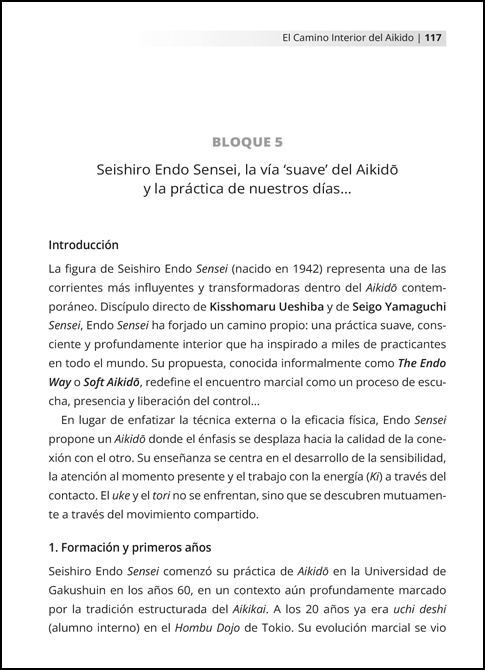 El Camino Interior del Aikido | 117

BLOQUE 5

Seishiro Endo Sensei, la vía 'suave' del Aikidō y la práctica de nuestros días...

Introducción

La figura de Seishiro Endo Sensei (nacido en 1942) representa una de las corrientes más influyentes y transformadoras dentro del Aikidō contemporáneo. Discípulo directo de Kisshomaru Ueshiba y de Seigo Yamaguchi Sensei, Endo Sensei ha forjado un camino propio: una práctica suave, consciente y profundamente interior que ha inspirado a miles de practicantes en todo el mundo. Su propuesta, conocida informalmente como The Endo Way o Soft Aikidō, redefine el encuentro marcial como un proceso de escucha, presencia y liberación del control...

En lugar de enfatizar la técnica externa o la eficacia física, Endo Sensei propone un Aikidō donde el énfasis se desplaza hacia la calidad de la conexión con el otro. Su enseñanza se centra en el desarrollo de la sensibilidad, la atención al momento presente y el trabajo con la energía (Ki) a través del contacto. El uke y el tori no se enfrentan, sino que se descubren mutuamente a través del movimiento compartido.

1. Formación y primeros años

Seishiro Endo Sensei comenzó su práctica de Aikidō en la Universidad de Gakushuin en los años 60, en un contexto aún profundamente marcado por la tradición estructurada del Aikikai. A los 20 años ya era uchi deshi (alumno interno) en el Hombu Dojo de Tokio. Su evolución marcial se vio